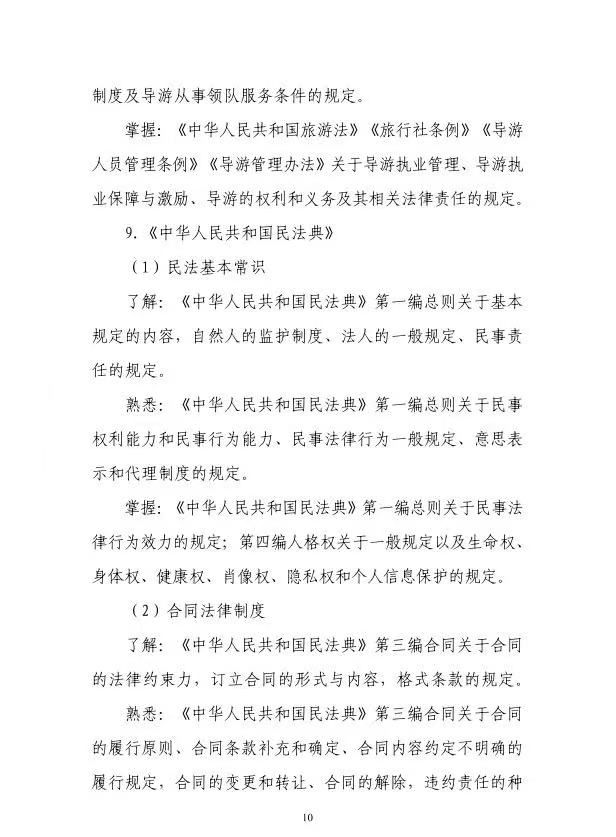 制度及导游从事领队服务条件的规定。

掌握：《中华人民共和国旅游法》《旅行社条例》《导游人员管理条例》《导游管理办法》关于导游执业管理、导游执业保障与激励、导游的权利和义务及其相关法律责任的规定。

9.《中华人民共和国民法典》

（1）民法基本常识

了解：《中华人民共和国民法典》第一编总则关于基本规定的内容，自然人的监护制度、法人的一般规定、民事责任的规定。

熟悉：《中华人民共和国民法典》第一编总则关于民事权利能力和民事行为能力、民事法律行为一般规定、意思表示和代理制度的规定。

掌握：《中华人民共和国民法典》第一编总则关于民事法律行为效力的规定；第四编人格权关于一般规定以及生命权、身体权、健康权、肖像权、隐私权和个人信息保护的规定。

（2）合同法律制度

了解：《中华人民共和国民法典》第三编合同关于合同的法律约束力，订立合同的形式与内容，格式条款的规定。

熟悉：《中华人民共和国民法典》第三编合同关于合同的履行原则、合同条款补充和确定、合同内容约定不明确的履行规定，合同的变更和转让、合同的解除，违约责任的种

10